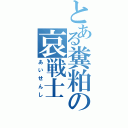 とある糞粕の哀戦士
あいせんし